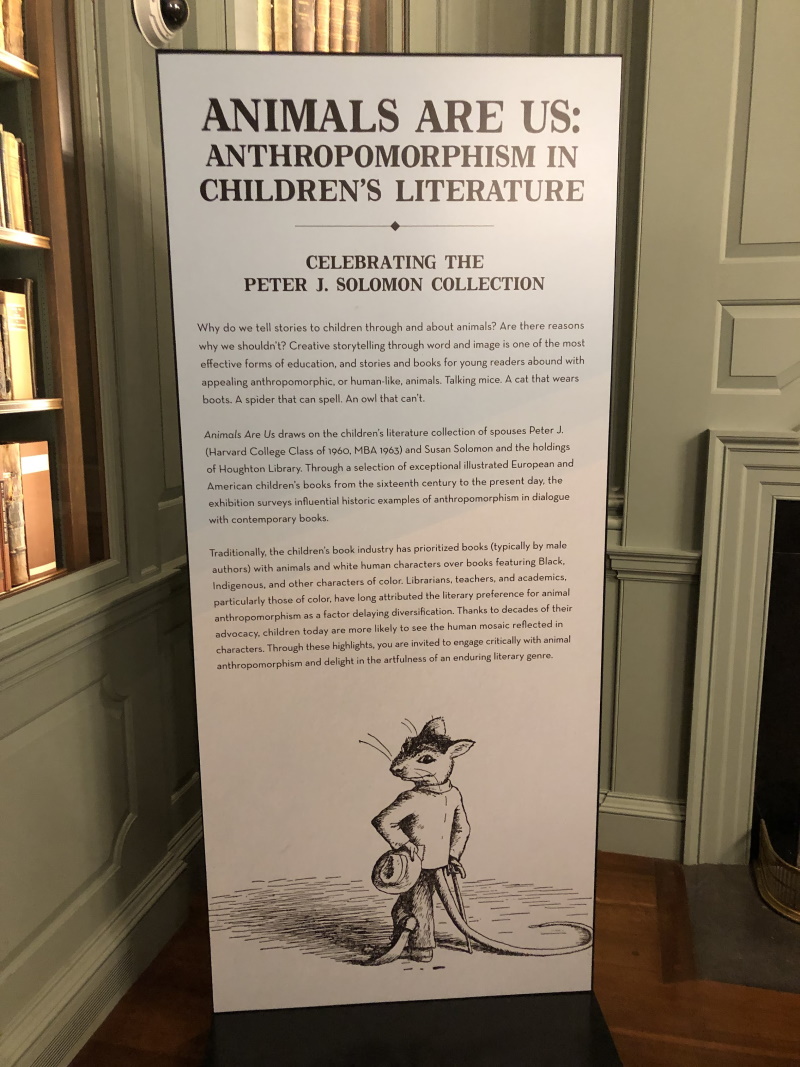 ANIMALS ARE US:
ANTHROPOMORPHISM IN
CHILDREN'S LITERATURE

CELEBRATING THE
PETER J. SOLOMON COLLECTION

Why do we tell stories to children through and about animals? Are there reasons why we shouldn't? Creative storytelling through word and image is one of the most effective forms of education, and stories and books for young readers abound with appealing anthropomorphic, or human-like, animals. Talking mice. A cat that wears boots. A spider that can spell. An owl that can't.

Animals Are Us draws on the children's literature collection of spouses Peter J. (Harvard College Class of 1960, MBA 1963) and Susan Solomon and the holdings of Houghton Library. Through a selection of exceptional illustrated European and American children's books from the sixteenth century to the present day, the exhibition surveys influential historic examples of anthropomorphism in dialogue with contemporary books.

Traditionally, the children's book industry has prioritized books (typically by male authors) with animals and white human characters over books featuring Black, Indigenous, and other characters of color. Librarians, teachers, and academics, particularly those of color, have long attributed the literary preference for animal anthropomorphism as a factor delaying diversification. Thanks to decades of their advocacy, children today are more likely to see the human mosaic reflected in characters. Through these highlights, you are invited to engage critically with animal anthropomorphism and delight in the artfulness of an enduring literary genre.